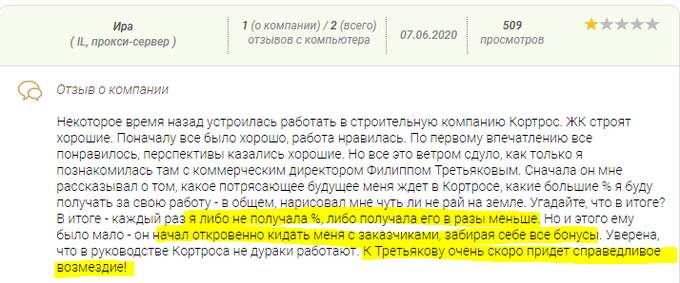 Ира
( IL, прокси-сервер )

1 (о компании) / 2 (всего)
отзывов с компьютера

07.06.2020

509
просмотров

Отзыв о компании

Некоторое время назад устроилась работать в строительную компанию Кортрос. ЖК строят хорошие. Поначалу все было хорошо, работа нравилась. По первому впечатлению все понравилось, перспективы казались хорошие. Но все это ветром сдуло, как только я познакомилась там с коммерческим директором Филиппом Третьяковым. Сначала он мне рассказывал о том, какое потрясающее будущее меня ждет в Кортросе, какие большие % я буду получать за свою работу - в общем, нарисовал мне чуть ли не рай на земле. Угадайте, что в итоге? В итоге - каждый раз я либо не получала %, либо получала его в разы меньше. Но и этого ему было мало - он начал откровенно кидать меня с заказчиками, забирая себе все бонусы. Уверена, что в руководстве Кортроса не дураки работают. К Третьякову очень скоро придет справедливое возмездие!